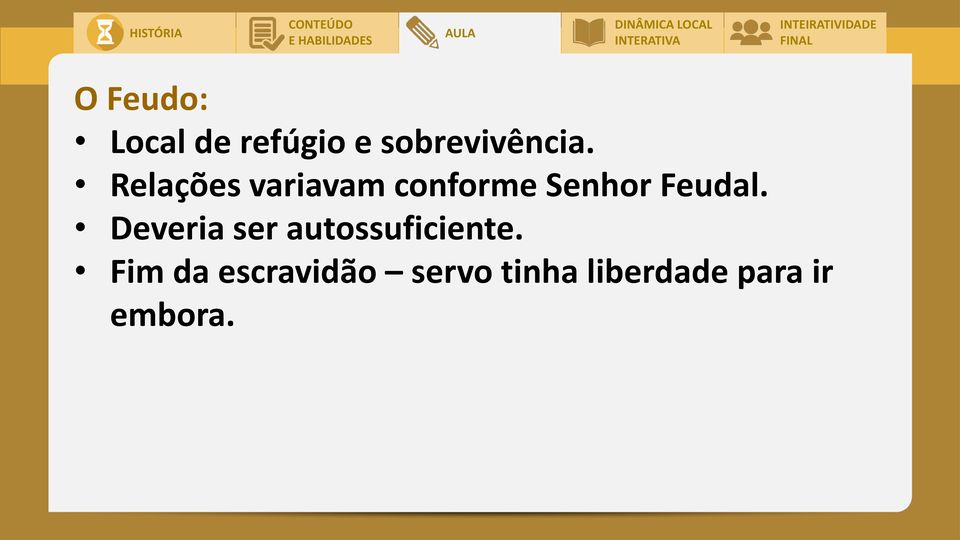 HISTÓRIA

CONTEÚDO
E HABILIDADES

AULA

DINÂMICA LOCAL
INTERATIVA

INTEIRATIVIDADE
FINAL

O Feudo:
• Local de refúgio e sobrevivência.
• Relações variavam conforme Senhor Feudal.
• Deveria ser autossuficiente.
• Fim da escravidão – servo tinha liberdade para ir embora.